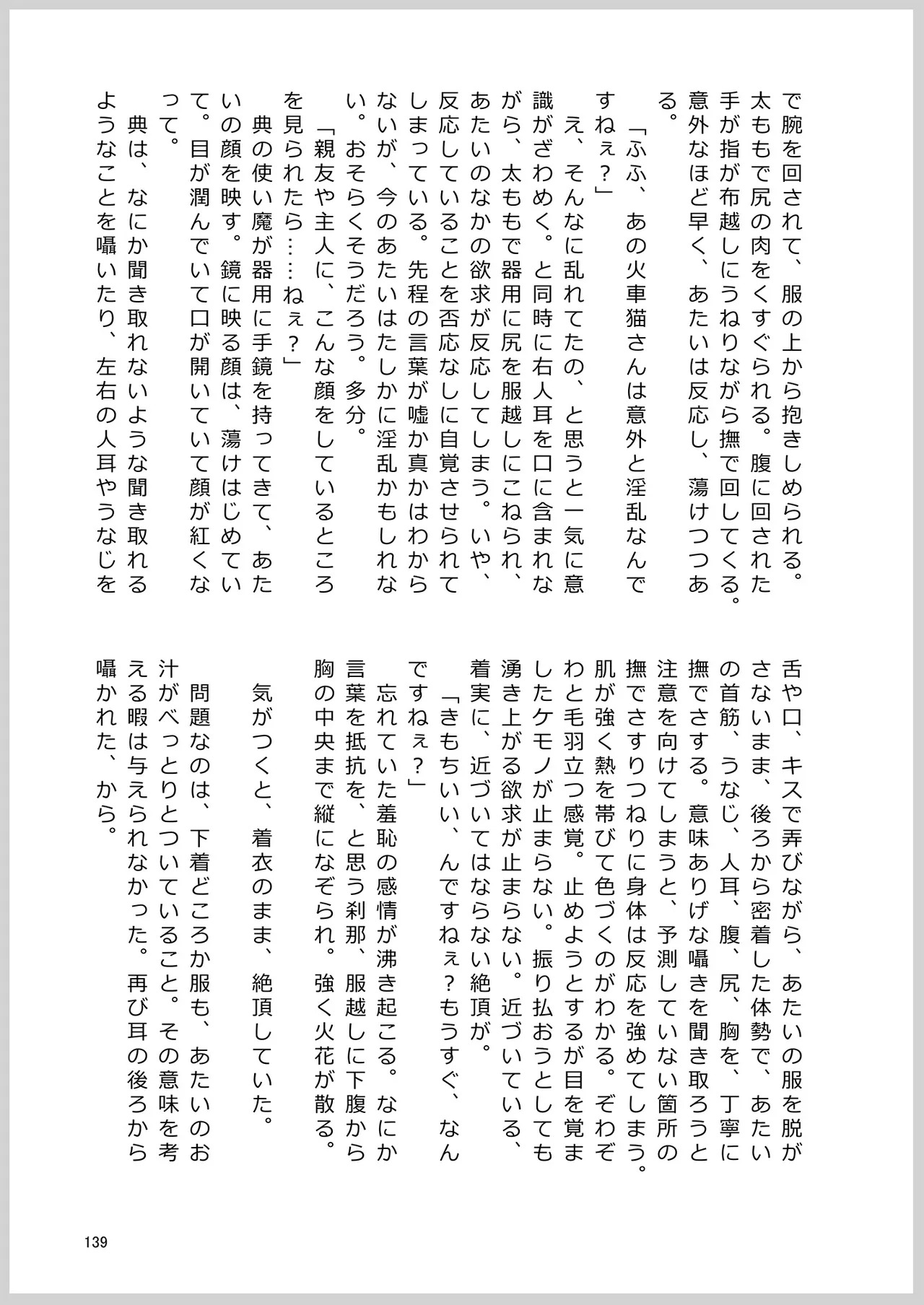 で腕を回されて、服の上から抱きしめられる。太ももで尻の肉をくすぐられる。腹に回された手が指が布越しにうねりながら撫で回してくる。意外なほど早く、あたいは反応し、蕩けつつある。

「ふふ、あの火車猫さんは意外と淫乱なんですねぇ？」

え、そんなに乱れてたの、と思うと一気に意識がざわめく。と同時に右人耳を口に含まれながら、太ももで器用に尻を服越しにこねられ、あたいのなかの欲求が反応してしまう。いや、反応していることを否応なしに自覚させられてしまっている。先程の言葉が嘘か真かはわからないが、今のあたいはたしかに淫乱かもしれない。おそらくそうだろう。多分。

「親友や主人に、こんな顔をしているところを見られたら……ねぇ？」

典の使い魔が器用に手鏡を持ってきて、あたいの顔を映す。鏡に映る顔は、蕩けはじめていて。目が潤んでいて口が開いていて顔が紅くなって。

典は、なにか聞き取れないような聞き取れるようなことを囁いたり、左右の人耳やうなじを舌や口、キスで弄びながら、あたいの服を脱がさないまま、後ろから密着した体勢で、あたいの首筋、うなじ、人耳、腹、尻、胸を、丁寧に撫でさする。意味ありげな囁きを聞き取ろうと注意を向けてしまうと、予測していない箇所の撫でさすりつねりに身体は反応を強めてしまう。肌が強く熱を帯びて色づくのがわかる。ぞわぞわと毛羽立つ感覚。止めようとするが目を覚ましたケモノが止まらない。振り払おうとしても湧き上がる欲求が止まらない。近づいている、着実に、近づいてはならない絶頂が。

「きもちいい、んですねぇ？もうすぐ、なんですねぇ？」

忘れていた羞恥の感情が沸き起こる。なにか言葉を抵抗を、と思う刹那、服越しに下腹から胸の中央まで縦になぞられ。強く火花が散る。

気がつくと、着衣のまま、絶頂していた。

問題なのは、下着どころか服も、あたいのお汁がべっとりとついていること。その意味を考える暇は与えられなかった。再び耳の後ろから囁かれた、から。

139